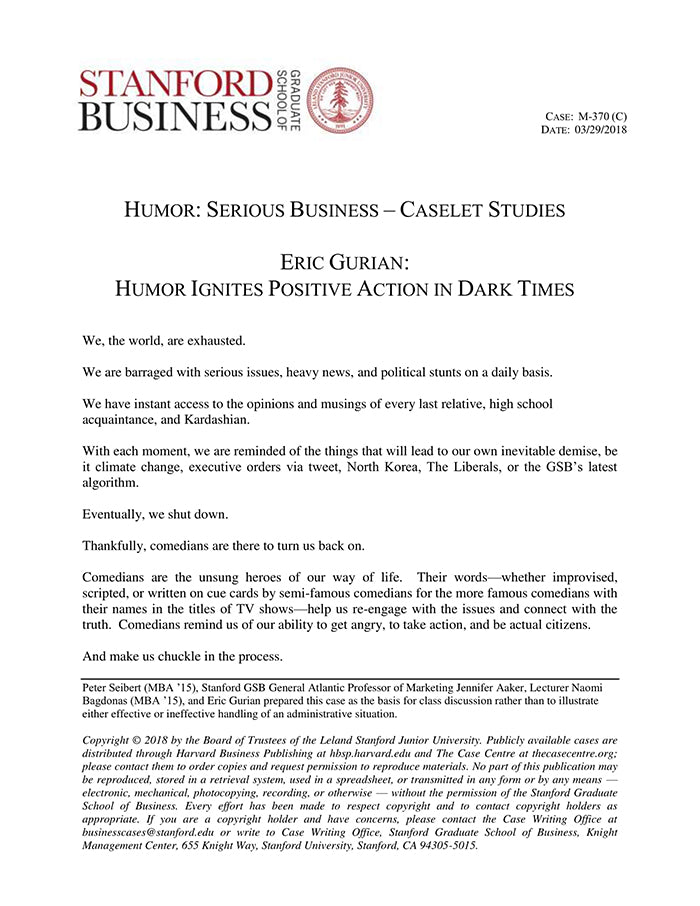 STANFORD BUSINESS GRADUATE SCHOOL OF

LELAND STANFORD JUNIOR UNIVERSITY 1891

CASE: M-370 (C)
DATE: 03/29/2018

HUMOR: SERIOUS BUSINESS – CASELET STUDIES

ERIC GURIAN:
HUMOR IGNITES POSITIVE ACTION IN DARK TIMES

We, the world, are exhausted.

We are barraged with serious issues, heavy news, and political stunts on a daily basis.

We have instant access to the opinions and musings of every last relative, high school acquaintance, and Kardashian.

With each moment, we are reminded of the things that will lead to our own inevitable demise, be it climate change, executive orders via tweet, North Korea, The Liberals, or the GSB's latest algorithm.

Eventually, we shut down.

Thankfully, comedians are there to turn us back on.

Comedians are the unsung heroes of our way of life. Their words—whether improvised, scripted, or written on cue cards by semi-famous comedians for the more famous comedians with their names in the titles of TV shows—help us re-engage with the issues and connect with the truth. Comedians remind us of our ability to get angry, to take action, and be actual citizens.

And make us chuckle in the process.

Peter Seibert (MBA '15), Stanford GSB General Atlantic Professor of Marketing Jennifer Aaker, Lecturer Naomi Bagdonas (MBA '15), and Eric Gurian prepared this case as the basis for class discussion rather than to illustrate either effective or ineffective handling of an administrative situation.

Copyright © 2018 by the Board of Trustees of the Leland Stanford Junior University. Publicly available cases are distributed through Harvard Business Publishing at hbsp.harvard.edu and The Case Centre at thecasecentre.org; please contact them to order copies and request permission to reproduce materials. No part of this publication may be reproduced, stored in a retrieval system, used in a spreadsheet, or transmitted in any form or by any means — electronic, mechanical, photocopying, recording, or otherwise — without the permission of the Stanford Graduate School of Business. Every effort has been made to respect copyright and to contact copyright holders as appropriate. If you are a copyright holder and have concerns, please contact the Case Writing Office at businesscases@stanford.edu or write to Case Writing Office, Stanford Graduate School of Business, Knight Management Center, 655 Knight Way, Stanford University, Stanford, CA 94305-5015.